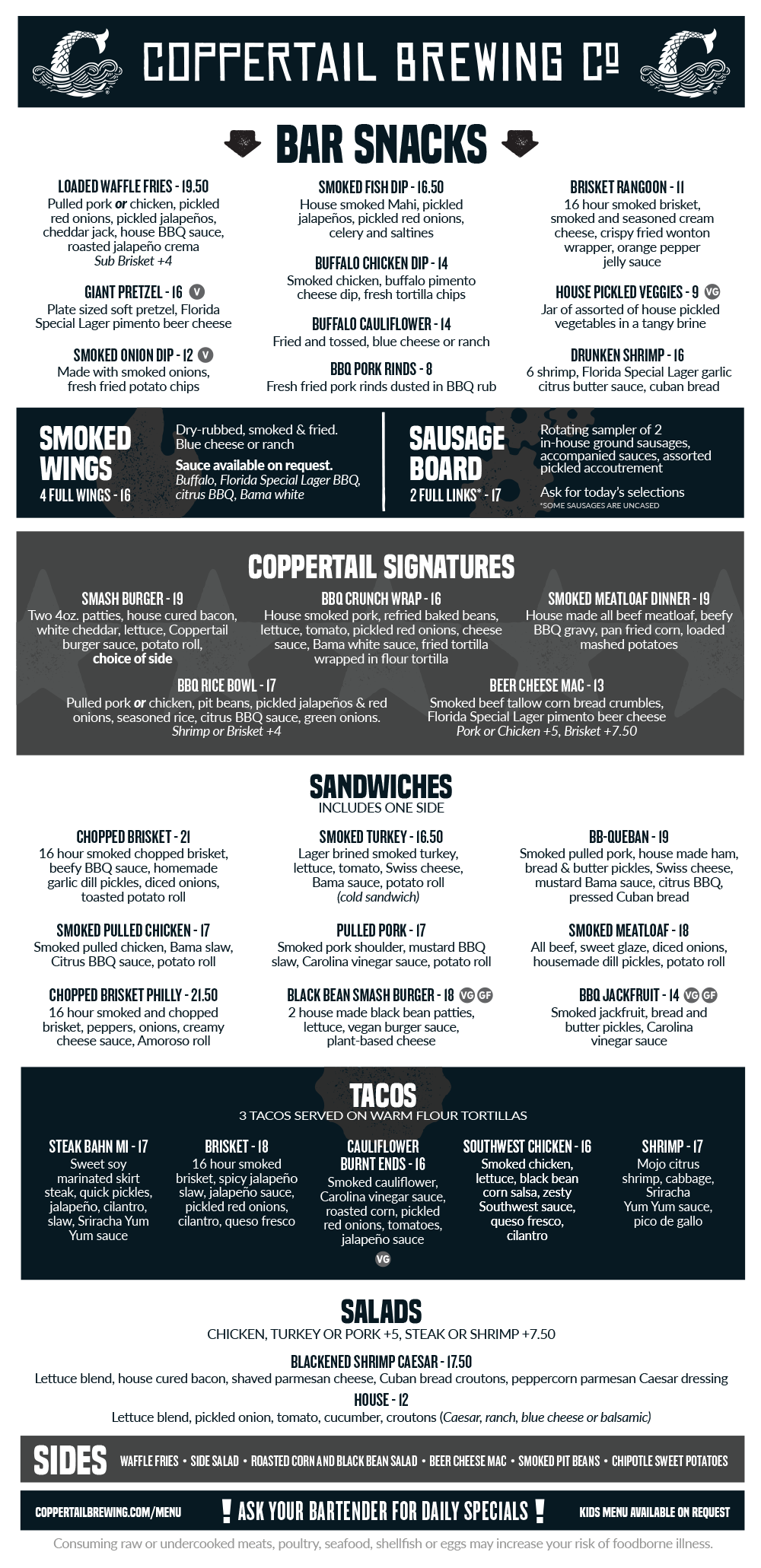 COPPERTAIL BREWING Co

BAR SNACKS

LOADED WAFFLE FRIES - 19.50
Pulled pork or chicken, pickled red onions, pickled jalapeños, cheddar jack, house BBQ sauce, roasted jalapeño crema
Sub Brisket +4

GIANT PRETZEL - 16 V
Plate sized soft pretzel, Florida Special Lager pimento beer cheese

SMOKED ONION DIP - 12 V
Made with smoked onions, fresh fried potato chips

SMOKED FISH DIP - 16.50
House smoked Mahi, pickled jalapeños, pickled red onions, celery and saltines

BUFFALO CHICKEN DIP - 14
Smoked chicken, buffalo pimento cheese dip, fresh tortilla chips

BUFFALO CAULIFLOWER - 14
Fried and tossed, blue cheese or ranch

BBQ PORK RINDS - 8
Fresh fried pork rinds dusted in BBQ rub

BRISKET RANGOON - 11
16 hour smoked brisket, smoked and seasoned cream cheese, crispy fried wonton wrapper, orange pepper jelly sauce

HOUSE PICKLED VEGGIES - 9 VG
Jar of assorted of house pickled vegetables in a tangy brine

DRUNKEN SHRIMP - 16
6 shrimp, Florida Special Lager garlic citrus butter sauce, cuban bread

SMOKED WINGS
4 FULL WINGS - 16

Dry-rubbed, smoked & fried.
Blue cheese or ranch
Sauce available on request.
Buffalo, Florida Special Lager BBQ, citrus BBQ, Bama white

SAUSAGE BOARD
2 FULL LINKS* - 17

Rotating sampler of 2 in-house ground sausages, accompanied sauces, assorted pickled accoutrement
Ask for today's selections
*SOME SAUSAGES ARE UNCASED

COPPERTAIL SIGNATURES

SMASH BURGER - 19
Two 4oz. patties, house cured bacon, white cheddar, lettuce, Coppertail burger sauce, potato roll, choice of side

BBQ CRUNCH WRAP - 16
House smoked pork, refried baked beans, lettuce, tomato, pickled red onions, cheese sauce, Bama white sauce, fried tortilla wrapped in flour tortilla

SMOKED MEATLOAF DINNER - 19
House made all beef meatloaf, beefy BBQ gravy, pan fried corn, loaded mashed potatoes

BBQ RICE BOWL - 17
Pulled pork or chicken, pit beans, pickled jalapeños & red onions, seasoned rice, citrus BBQ sauce, green onions.
Shrimp or Brisket +4

BEER CHEESE MAC - 13
Smoked beef tallow corn bread crumbles, Florida Special Lager pimento beer cheese
Pork or Chicken +5, Brisket +7.50

SANDWICHES
INCLUDES ONE SIDE

CHOPPED BRISKET - 21
16 hour smoked chopped brisket, beefy BBQ sauce, homemade garlic dill pickles, diced onions, toasted potato roll

SMOKED PULLED CHICKEN - 17
Smoked pulled chicken, Bama slaw, Citrus BBQ sauce, potato roll

CHOPPED BRISKET PHILLY - 21.50
16 hour smoked and chopped brisket, peppers, onions, creamy cheese sauce, Amoroso roll

SMOKED TURKEY - 16.50
Lager brined smoked turkey, lettuce, tomato, Swiss cheese, Bama sauce, potato roll
(cold sandwich)

PULLED PORK - 17
Smoked pork shoulder, mustard BBQ slaw, Carolina vinegar sauce, potato roll

BLACK BEAN SMASH BURGER - 18 VG GF
2 house made black bean patties, lettuce, vegan burger sauce, plant-based cheese

BB-QUEBAN - 19
Smoked pulled pork, house made ham, bread & butter pickles, Swiss cheese, mustard Bama sauce, citrus BBQ, pressed Cuban bread

SMOKED MEATLOAF - 18
All beef, sweet glaze, diced onions, housemade dill pickles, potato roll

BBQ JACKFRUIT - 14 VG GF
Smoked jackfruit, bread and butter pickles, Carolina vinegar sauce

TACOS
3 TACOS SERVED ON WARM FLOUR TORTILLAS

STEAK BAHN MI - 17
Sweet soy marinated skirt steak, quick pickles, jalapeño, cilantro, slaw, Sriracha Yum Yum sauce

BRISKET - 18
16 hour smoked brisket, spicy jalapeño slaw, jalapeño sauce, pickled red onions, cilantro, queso fresco

CAULIFLOWER BURNT ENDS - 16
Smoked cauliflower, Carolina vinegar sauce, roasted corn, pickled red onions, tomatoes, jalapeño sauce
VG

SOUTHWEST CHICKEN - 16
Smoked chicken, lettuce, black bean corn salsa, zesty Southwest sauce, queso fresco, cilantro

SHRIMP - 17
Mojo citrus shrimp, cabbage, Sriracha Yum Yum sauce, pico de gallo

SALADS
CHICKEN, TURKEY OR PORK +5, STEAK OR SHRIMP +7.50

BLACKENED SHRIMP CAESAR - 17.50
Lettuce blend, house cured bacon, shaved parmesan cheese, Cuban bread croutons, peppercorn parmesan Caesar dressing

HOUSE - 12
Lettuce blend, pickled onion, tomato, cucumber, croutons (Caesar, ranch, blue cheese or balsamic)

SIDES
WAFFLE FRIES • SIDE SALAD • ROASTED CORN AND BLACK BEAN SALAD • BEER CHEESE MAC • SMOKED PIT BEANS • CHIPOTLE SWEET POTATOES

COPPERTAILBREWING.COM/MENU
! ASK YOUR BARTENDER FOR DAILY SPECIALS !
KIDS MENU AVAILABLE ON REQUEST

Consuming raw or undercooked meats, poultry, seafood, shellfish or eggs may increase your risk of foodborne illness.